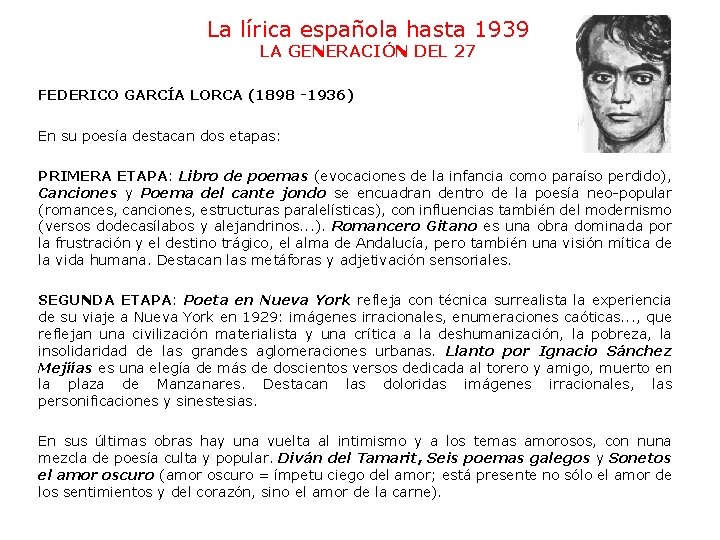 La lírica española hasta 1939
LA GENERACIÓN DEL 27

FEDERICO GARCÍA LORCA (1898 -1936)

En su poesía destacan dos etapas:

PRIMERA ETAPA: Libro de poemas (evocaciones de la infancia como paraíso perdido), Canciones y Poema del cante jondo se encuadran dentro de la poesía neo-popular (romances, canciones, estructuras paralelísticas), con influencias también del modernismo (versos dodecasílabos y alejandrinos...). Romancero Gitano es una obra dominada por la frustración y el destino trágico, el alma de Andalucía, pero también una visión mítica de la vida humana. Destacan las metáforas y adjetivación sensoriales.

SEGUNDA ETAPA: Poeta en Nueva York refleja con técnica surrealista la experiencia de su viaje a Nueva York en 1929: imágenes irracionales, enumeraciones caóticas..., que reflejan una civilización materialista y una crítica a la deshumanización, la pobreza, la insolidaridad de las grandes aglomeraciones urbanas. Llanto por Ignacio Sánchez Mejíías es una elegía de más de doscientos versos dedicada al torero y amigo, muerto en la plaza de Manzanares. Destacan las doloridas imágenes irracionales, las personificaciones y sinestesias.

En sus últimas obras hay una vuelta al intimismo y a los temas amorosos, con nuna mezcla de poesía culta y popular. Diván del Tamarit, Seis poemas galegos y Sonetos el amor oscuro (amor oscuro = ímpetu ciego del amor; está presente no sólo el amor de los sentimientos y del corazón, sino el amor de la carne).